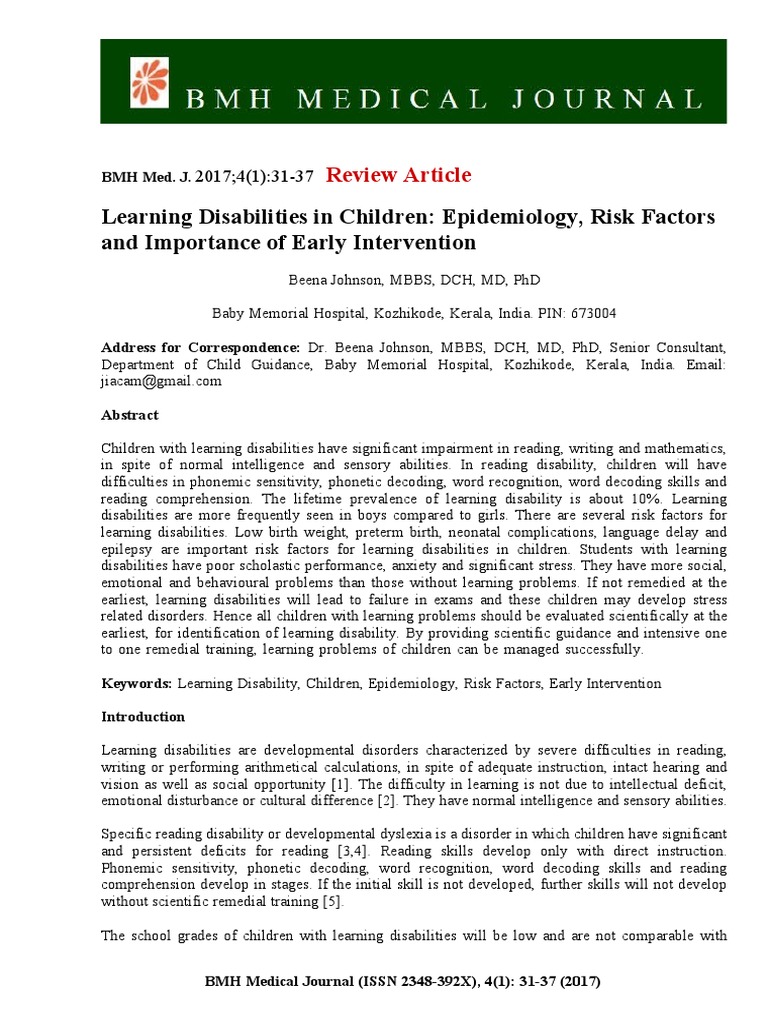 BMH MEDICAL JOURNAL

BMH Med. J. 2017;4(1):31-37 Review Article

Learning Disabilities in Children: Epidemiology, Risk Factors and Importance of Early Intervention

Beena Johnson, MBBS, DCH, MD, PhD

Baby Memorial Hospital, Kozhikode, Kerala, India. PIN: 673004

Address for Correspondence: Dr. Beena Johnson, MBBS, DCH, MD, PhD, Senior Consultant, Department of Child Guidance, Baby Memorial Hospital, Kozhikode, Kerala, India. Email: jiacam@gmail.com

Abstract

Children with learning disabilities have significant impairment in reading, writing and mathematics, in spite of normal intelligence and sensory abilities. In reading disability, children will have difficulties in phonemic sensitivity, phonetic decoding, word recognition, word decoding skills and reading comprehension. The lifetime prevalence of learning disability is about 10%. Learning disabilities are more frequently seen in boys compared to girls. There are several risk factors for learning disabilities. Low birth weight, preterm birth, neonatal complications, language delay and epilepsy are important risk factors for learning disabilities in children. Students with learning disabilities have poor scholastic performance, anxiety and significant stress. They have more social, emotional and behavioural problems than those without learning problems. If not remedied at the earliest, learning disabilities will lead to failure in exams and these children may develop stress related disorders. Hence all children with learning problems should be evaluated scientifically at the earliest, for identification of learning disability. By providing scientific guidance and intensive one to one remedial training, learning problems of children can be managed successfully.

Keywords: Learning Disability, Children, Epidemiology, Risk Factors, Early Intervention

Introduction

Learning disabilities are developmental disorders characterized by severe difficulties in reading, writing or performing arithmetical calculations, in spite of adequate instruction, intact hearing and vision as well as social opportunity [1]. The difficulty in learning is not due to intellectual deficit, emotional disturbance or cultural difference [2]. They have normal intelligence and sensory abilities.

Specific reading disability or developmental dyslexia is a disorder in which children have significant and persistent deficits for reading [3,4]. Reading skills develop only with direct instruction. Phonemic sensitivity, phonetic decoding, word recognition, word decoding skills and reading comprehension develop in stages. If the initial skill is not developed, further skills will not develop without scientific remedial training [5].

The school grades of children with learning disabilities will be low and are not comparable with

BMH Medical Journal (ISSN 2348-392X), 4(1): 31-37 (2017)